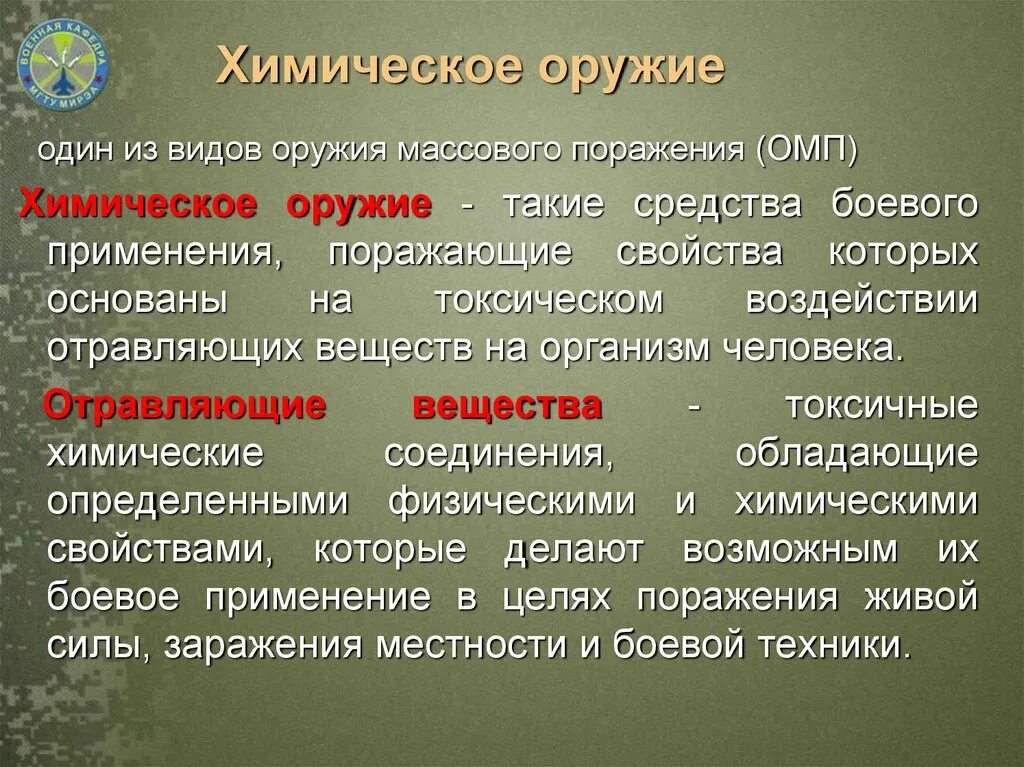 ВОЕННАЯ КАФЕДРА МГТУ МИРЭА

Химическое оружие

один из видов оружия массового поражения (ОМП)

Химическое оружие - такие средства боевого применения, поражающие свойства которых основаны на токсическом воздействии отравляющих веществ на организм человека.

Отравляющие вещества - токсичные химические соединения, обладающие определенными физическими и химическими свойствами, которые делают возможным их боевое применение в целях поражения живой силы, заражения местности и боевой техники.